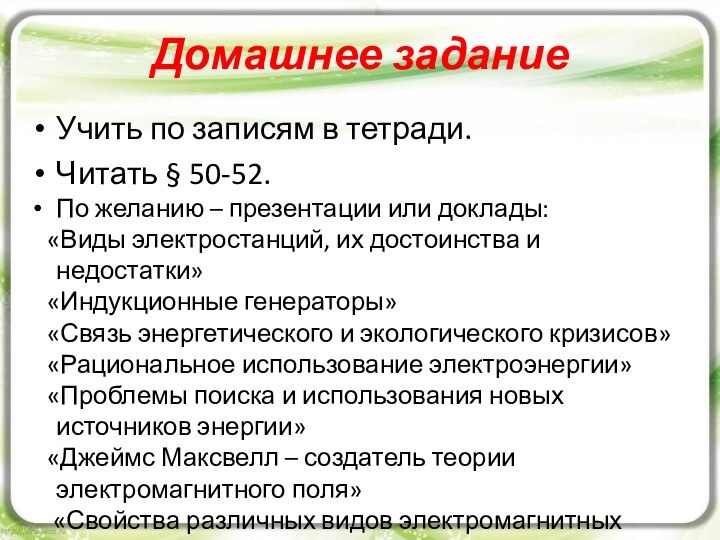 Домашнее задание

• Учить по записям в тетради.

• Читать § 50-52.

• По желанию – презентации или доклады:
«Виды электростанций, их достоинства и недостатки»
«Индукционные генераторы»
«Связь энергетического и экологического кризисов»
«Рациональное использование электроэнергии»
«Проблемы поиска и использования новых источников энергии»
«Джеймс Максвелл – создатель теории электромагнитного поля»
«Свойства различных видов электромагнитных